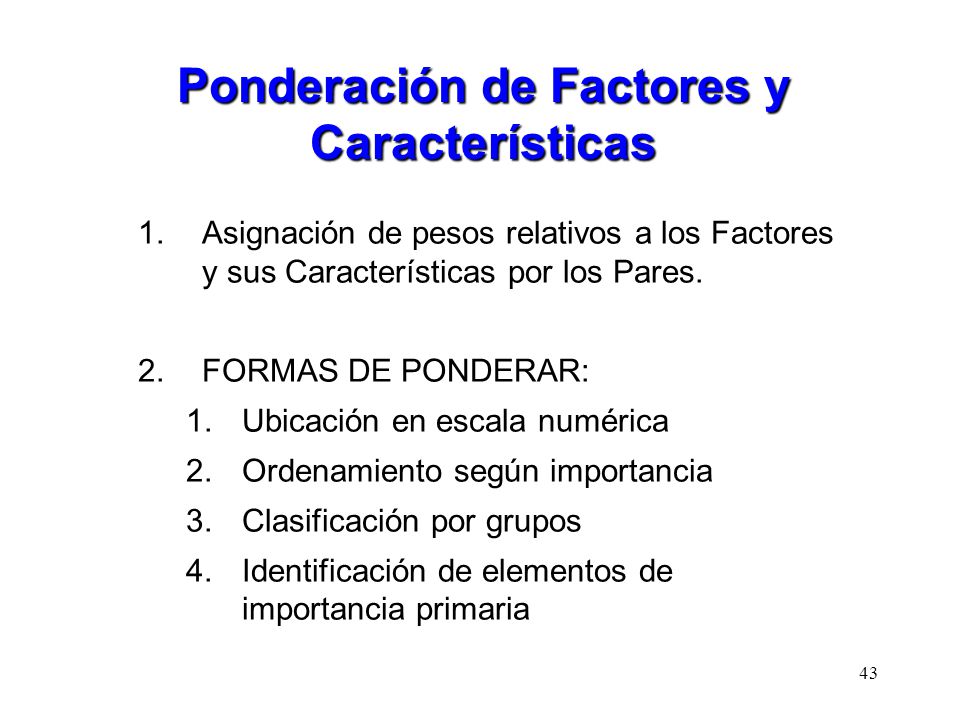 Ponderación de Factores y Características

1. Asignación de pesos relativos a los Factores y sus Características por los Pares.

2. FORMAS DE PONDERAR:
1. Ubicación en escala numérica
2. Ordenamiento según importancia
3. Clasificación por grupos
4. Identificación de elementos de importancia primaria

43